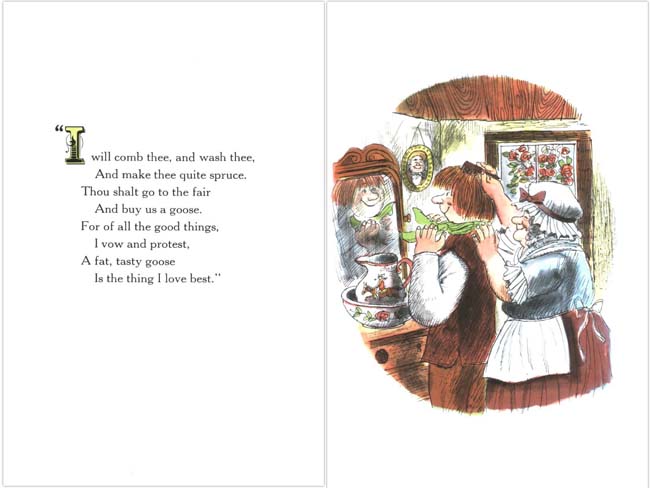 "I will comb thee, and wash thee,
And make thee quite spruce.
Thou shalt go to the fair
And buy us a goose.
For of all the good things,
I vow and protest,
A fat, tasty goose
Is the thing I love best."